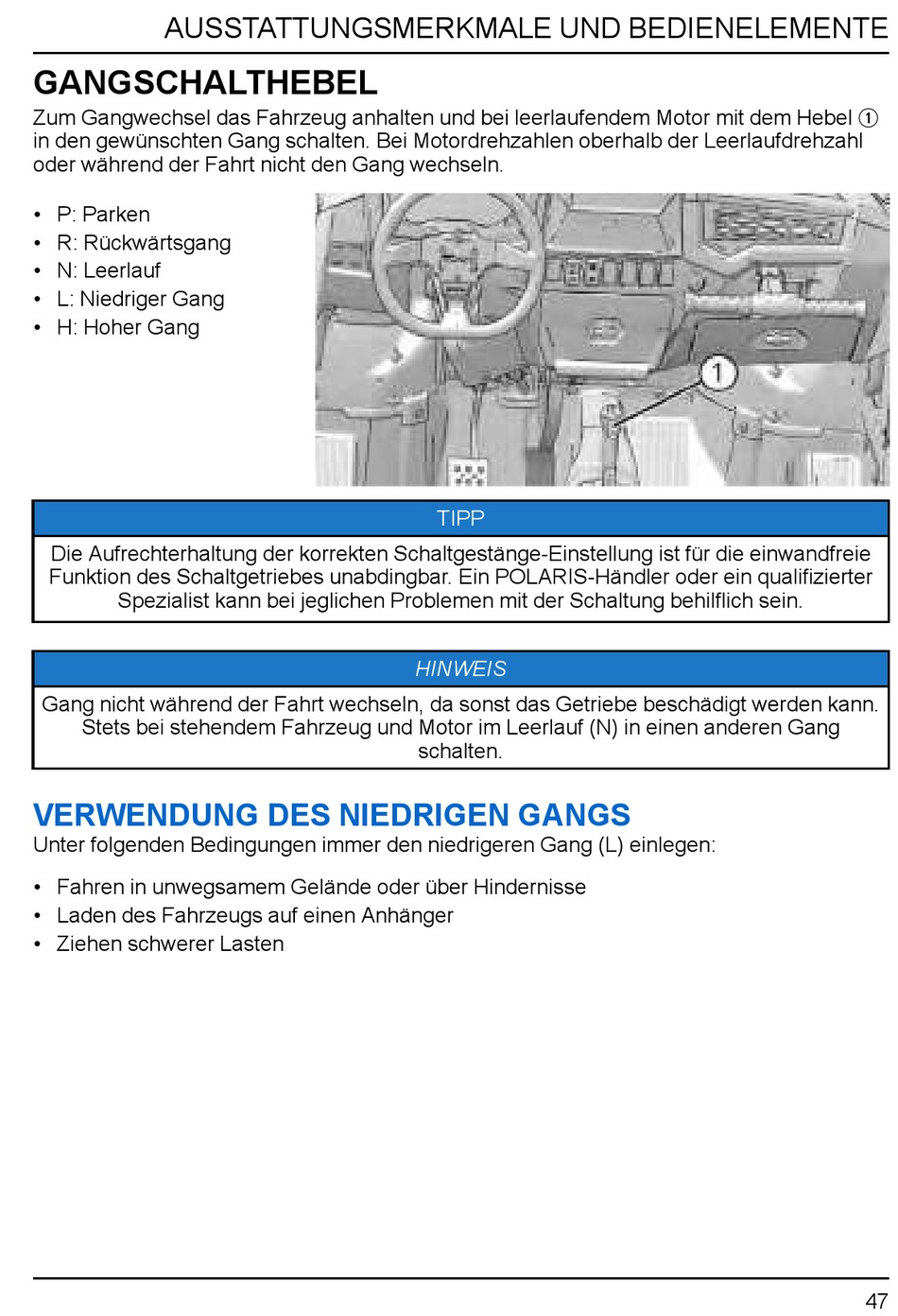 AUSSTATTUNGSMERKMALE UND BEDIENELEMENTE

GANGSCHALTHEBEL

Zum Gangwechsel das Fahrzeug anhalten und bei leerlaufendem Motor mit dem Hebel ① in den gewünschten Gang schalten. Bei Motordrehzahlen oberhalb der Leerlaufdrehzahl oder während der Fahrt nicht den Gang wechseln.

• P: Parken
• R: Rückwärtsgang
• N: Leerlauf
• L: Niedriger Gang
• H: Hoher Gang

1

TIPP

Die Aufrechterhaltung der korrekten Schaltgestänge-Einstellung ist für die einwandfreie Funktion des Schaltgetriebes unabdingbar. Ein POLARIS-Händler oder ein qualifizierter Spezialist kann bei jeglichen Problemen mit der Schaltung behilflich sein.

HINWEIS

Gang nicht während der Fahrt wechseln, da sonst das Getriebe beschädigt werden kann. Stets bei stehendem Fahrzeug und Motor im Leerlauf (N) in einen anderen Gang schalten.

VERWENDUNG DES NIEDRIGEN GANGS

Unter folgenden Bedingungen immer den niedrigeren Gang (L) einlegen:

• Fahren in unwegsamem Gelände oder über Hindernisse
• Laden des Fahrzeugs auf einen Anhänger
• Ziehen schwerer Lasten

47